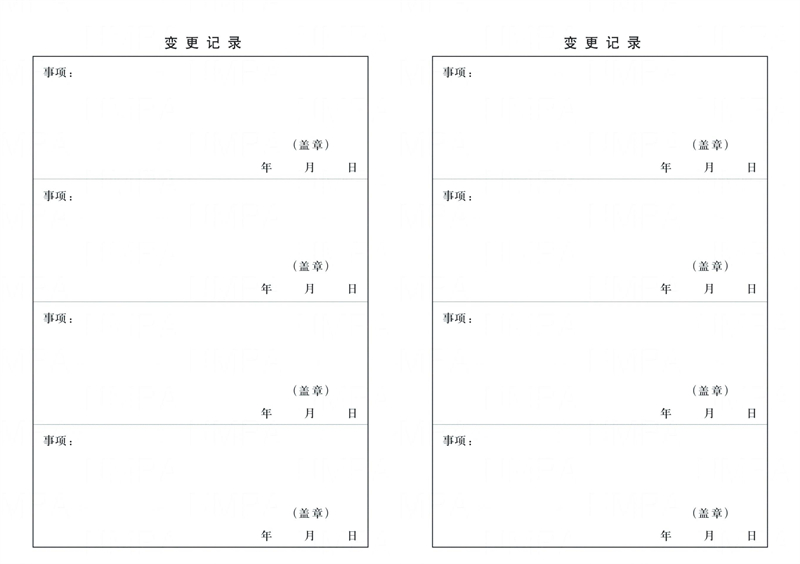 变更记录

事项：

（盖章）

年 月 日

事项：

（盖章）

年 月 日

事项：

（盖章）

年 月 日

事项：

（盖章）

年 月 日

变更记录

事项：

（盖章）

年 月 日

事项：

（盖章）

年 月 日

事项：

（盖章）

年 月 日

事项：

（盖章）

年 月 日